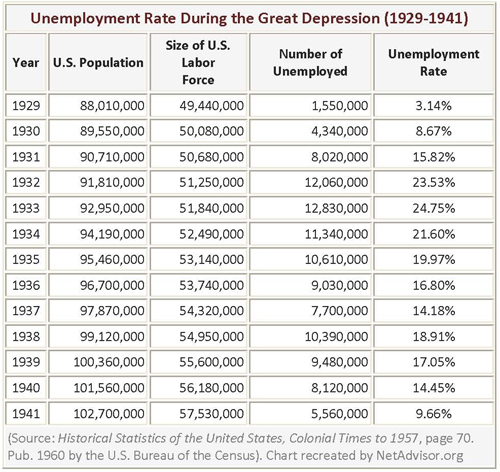 Unemployment Rate During the Great Depression (1929-1941)

| Year | U.S. Population | Size of U.S. Labor Force | Number of Unemployed | Unemployment Rate |
|---|---|---|---|---|
| 1929 | 88,010,000 | 49,440,000 | 1,550,000 | 3.14% |
| 1930 | 89,550,000 | 50,080,000 | 4,340,000 | 8.67% |
| 1931 | 90,710,000 | 50,680,000 | 8,020,000 | 15.82% |
| 1932 | 91,810,000 | 51,250,000 | 12,060,000 | 23.53% |
| 1933 | 92,950,000 | 51,840,000 | 12,830,000 | 24.75% |
| 1934 | 94,190,000 | 52,490,000 | 11,340,000 | 21.60% |
| 1935 | 95,460,000 | 53,140,000 | 10,610,000 | 19.97% |
| 1936 | 96,700,000 | 53,740,000 | 9,030,000 | 16.80% |
| 1937 | 97,870,000 | 54,320,000 | 7,700,000 | 14.18% |
| 1938 | 99,120,000 | 54,950,000 | 10,390,000 | 18.91% |
| 1939 | 100,360,000 | 55,600,000 | 9,480,000 | 17.05% |
| 1940 | 101,560,000 | 56,180,000 | 8,120,000 | 14.45% |
| 1941 | 102,700,000 | 57,530,000 | 5,560,000 | 9.66% |

(Source: Historical Statistics of the United States, Colonial Times to 1957, page 70. Pub. 1960 by the U.S. Bureau of the Census). Chart recreated by NetAdvisor.org